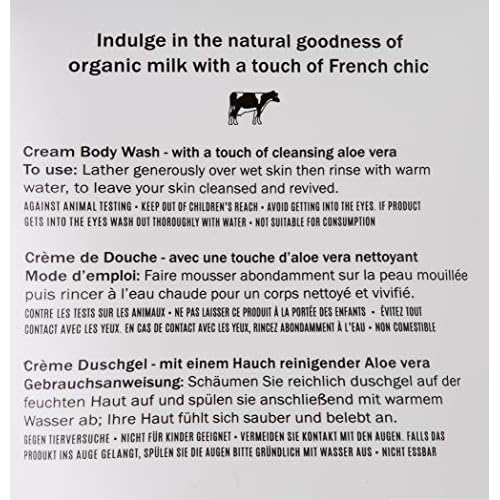 Indulge in the natural goodness of organic milk with a touch of French chic

Cream Body Wash - with a touch of cleansing aloe vera
To use: Lather generously over wet skin then rinse with warm water, to leave your skin cleansed and revived.
AGAINST ANIMAL TESTING • KEEP OUT OF CHILDREN'S REACH • AVOID GETTING INTO THE EYES. IF PRODUCT GETS INTO THE EYES WASH OUT THOROUGHLY WITH WATER • NOT SUITABLE FOR CONSUMPTION

Crème de Douche - avec une touche d'aloe vera nettoyant
Mode d'emploi: Faire mousser abondamment sur la peau mouillée puis rincer à l'eau chaude pour un corps nettoyé et vivifié.
CONTRE LES TESTS SUR LES ANIMAUX • NE PAS LAISSER CE PRODUIT À LA PORTÉE DES ENFANTS • ÉVITEZ TOUT CONTACT AVEC LES YEUX. EN CAS DE CONTACT AVEC LES YEUX, RINCEZ ABONDAMMENT À L'EAU • NON COMESTIBLE

Crème Duschgel - mit einem Hauch reinigender Aloe vera
Gebrauchsanweisung: Schäumen Sie reichlich duschgel auf der feuchten Haut auf und spülen sie anschließend mit warmem Wasser ab; Ihre Haut fühlt sich sauber und belebt an.
GEGEN TIERVERSUCHE • NICHT FÜR KINDER GEEIGNET • VERMEIDEN SIE KONTAKT MIT DEN AUGEN. FALLS DAS PRODUKT INS AUGE GELANGT, SPÜLEN SIE DIE AUGEN BITTE GRÜNDLICH MIT WASSER AUS • NICHT ESSBAR